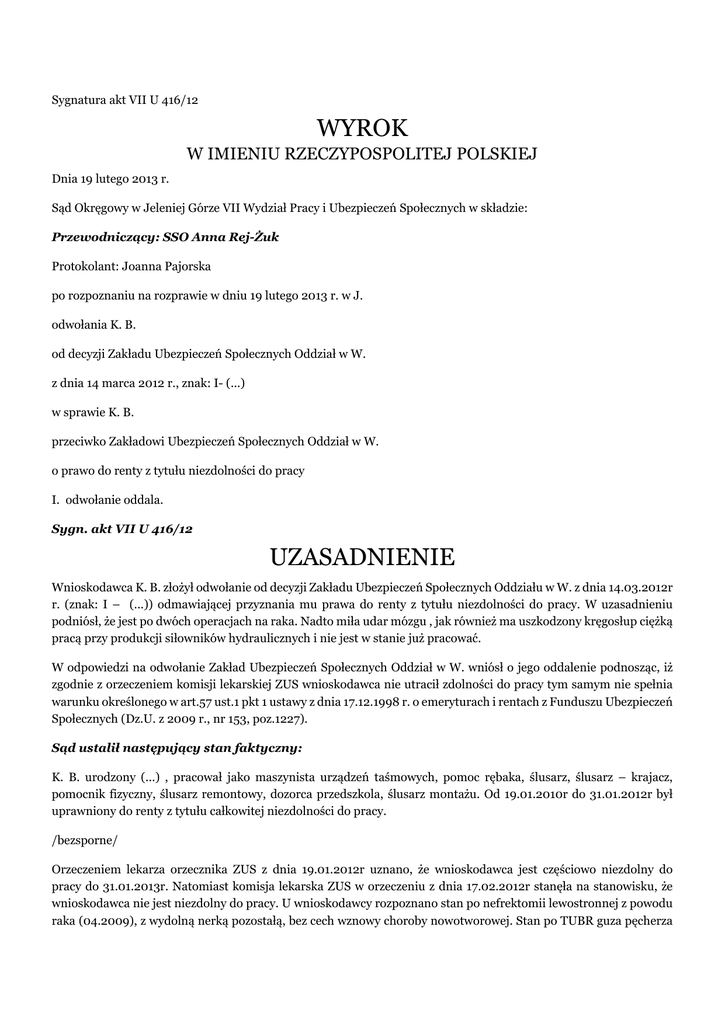 Sygnatura akt VII U 416/12

WYROK
W IMIENIU RZECZYPOSPOLITEJ POLSKIEJ

Dnia 19 lutego 2013 r.

Sąd Okręgowy w Jeleniej Górze VII Wydział Pracy i Ubezpieczeń Społecznych w składzie:

Przewodniczący: SSO Anna Rej-Żuk

Protokolant: Joanna Pajorska

po rozpoznaniu na rozprawie w dniu 19 lutego 2013 r. w J.

odwołania K. B.

od decyzji Zakładu Ubezpieczeń Społecznych Oddział w W.

z dnia 14 marca 2012 r., znak: I- (...)

w sprawie K. B.

przeciwko Zakładowi Ubezpieczeń Społecznych Oddział w W.

o prawo do renty z tytułu niezdolności do pracy

I. odwołanie oddala.

Sygn. akt VII U 416/12

UZASADNIENIE

Wnioskodawca K. B. złożył odwołanie od decyzji Zakładu Ubezpieczeń Społecznych Oddziału w W. z dnia 14.03.2012r r. (znak: I – (...)) odmawiającej przyznania mu prawa do renty z tytułu niezdolności do pracy. W uzasadnieniu podniósł, że jest po dwóch operacjach na raka. Nadto miła udar mózgu , jak również ma uszkodzony kręgosłup ciężką pracą przy produkcji siłowników hydraulicznych i nie jest w stanie już pracować.

W odpowiedzi na odwołanie Zakład Ubezpieczeń Społecznych Oddział w W. wniósł o jego oddalenie podnosząc, iż zgodnie z orzeczeniem komisji lekarskiej ZUS wnioskodawca nie utracił zdolności do pracy tym samym nie spełnia warunku określonego w art.57 ust.1 pkt 1 ustawy z dnia 17.12.1998 r. o emeryturach i rentach z Funduszu Ubezpieczeń Społecznych (Dz.U. z 2009 r., nr 153, poz.1227).

Sąd ustalił następujący stan faktyczny:

K. B. urodzony (...) , pracował jako maszynista urządzeń taśmowych, pomoc rębaka, ślusarz, ślusarz – krajacz, pomocnik fizyczny, ślusarz remontowy, dozorca przedszkola, ślusarz montażu. Od 19.01.2010r do 31.01.2012r był uprawniony do renty z tytułu całkowitej niezdolności do pracy.

/bezsporne/

Orzeczeniem lekarza orzecznika ZUS z dnia 19.01.2012r uznano, że wnioskodawca jest częściowo niezdolny do pracy do 31.01.2013r. Natomiast komisja lekarska ZUS w orzeczeniu z dnia 17.02.2012r stanęła na stanowisku, że wnioskodawca nie jest niezdolny do pracy. U wnioskodawcy rozpoznano stan po nefrektomii lewostronnej z powodu raka (04.2009), z wydolną nerką pozostałą, bez cech wznowy choroby nowotworowej. Stan po TUBR guza pęcherza